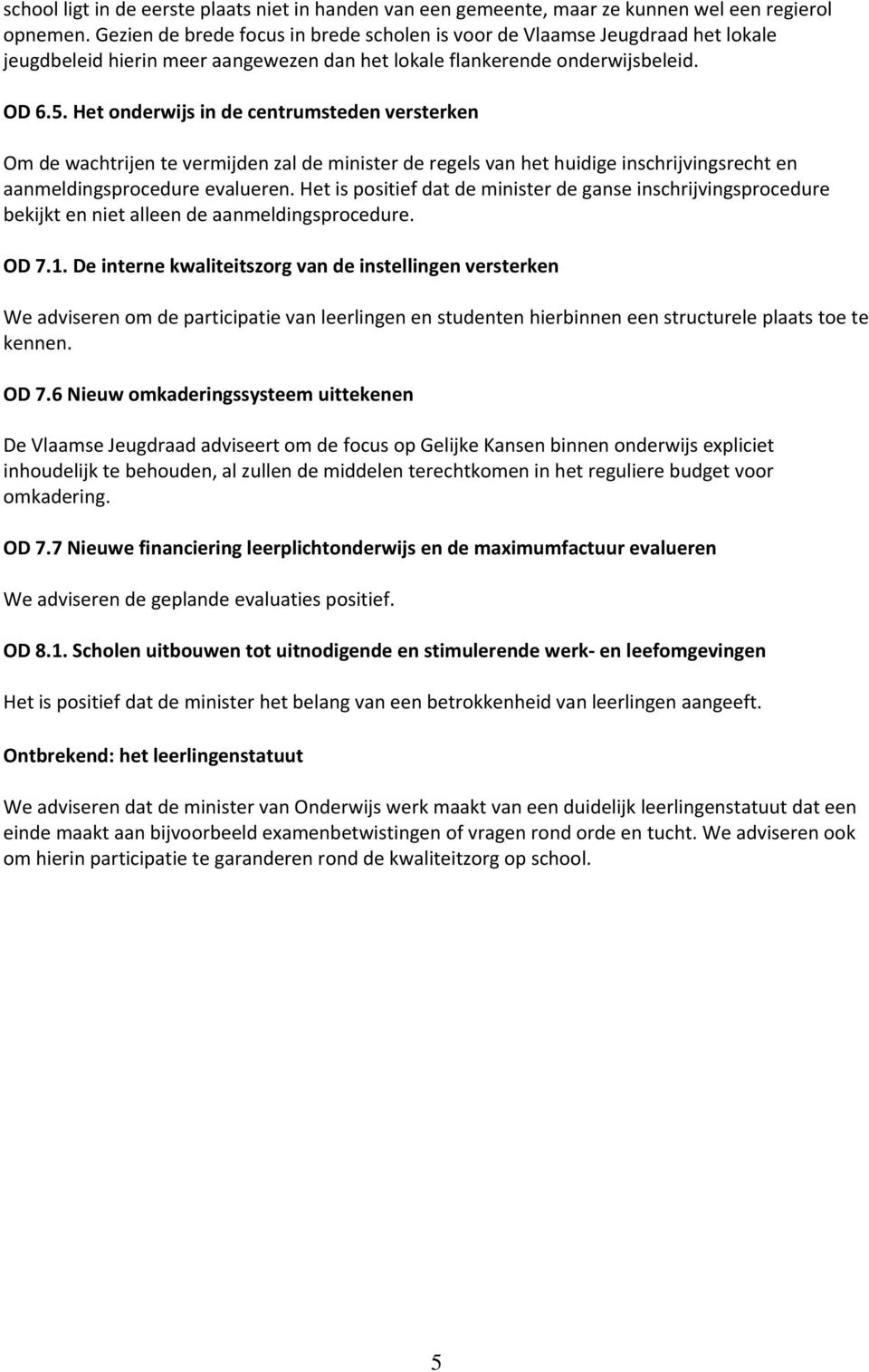 school ligt in de eerste plaats niet in handen van een gemeente, maar ze kunnen wel een regierol opnemen. Gezien de brede focus in brede scholen is voor de Vlaamse Jeugdraad het lokale jeugdbeleid hierin meer aangewezen dan het lokale flankerende onderwijsbeleid.

OD 6.5. Het onderwijs in de centrumsteden versterken

Om de wachtrijen te vermijden zal de minister de regels van het huidige inschrijvingsrecht en aanmeldingsprocedure evalueren. Het is positief dat de minister de ganse inschrijvingsprocedure bekijkt en niet alleen de aanmeldingsprocedure.

OD 7.1. De interne kwaliteitszorg van de instellingen versterken

We adviseren om de participatie van leerlingen en studenten hierbinnen een structurele plaats toe te kennen.

OD 7.6 Nieuw omkaderingssysteem uittekenen

De Vlaamse Jeugdraad adviseert om de focus op Gelijke Kansen binnen onderwijs expliciet inhoudelijk te behouden, al zullen de middelen terechtkomen in het reguliere budget voor omkadering.

OD 7.7 Nieuwe financiering leerplichtonderwijs en de maximumfactuur evalueren

We adviseren de geplande evaluaties positief.

OD 8.1. Scholen uitbouwen tot uitnodigende en stimulerende werk- en leefomgevingen

Het is positief dat de minister het belang van een betrokkenheid van leerlingen aangeeft.

Ontbrekend: het leerlingenstatuut

We adviseren dat de minister van Onderwijs werk maakt van een duidelijk leerlingenstatuut dat een einde maakt aan bijvoorbeeld examenbetwistingen of vragen rond orde en tucht. We adviseren ook om hierin participatie te garanderen rond de kwaliteitzorg op school.

5